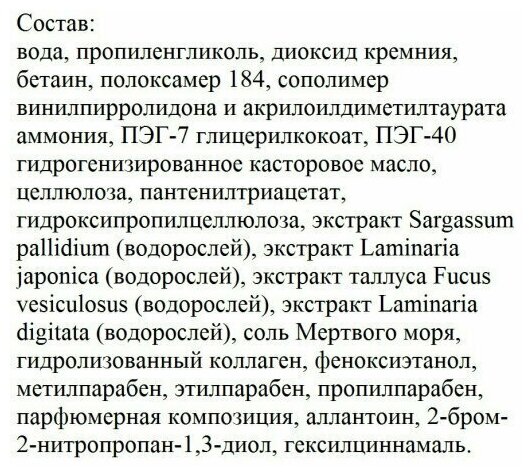 Состав:
вода, пропиленгликоль, диоксид кремния, бетаин, полоксамер 184, сополимер винилпирролидона и акрилоилдиметилтаурата аммония, ПЭГ-7 глицерилкокоат, ПЭГ-40 гидрогенизированное касторовое масло, целлюлоза, пантенилтриацетат, гидроксипропилцеллюлоза, экстракт Sargassum pallidium (водорослей), экстракт Laminaria japonica (водорослей), экстракт таллуса Fucus vesiculosus (водорослей), экстракт Laminaria digitata (водорослей), соль Мертвого моря, гидролизованный коллаген, феноксиэтанол, метилпарабен, этилпарабен, пропилпарабен, парфюмерная композиция, аллантоин, 2-бром-2-нитропропан-1,3-диол, гексилциннамаль.